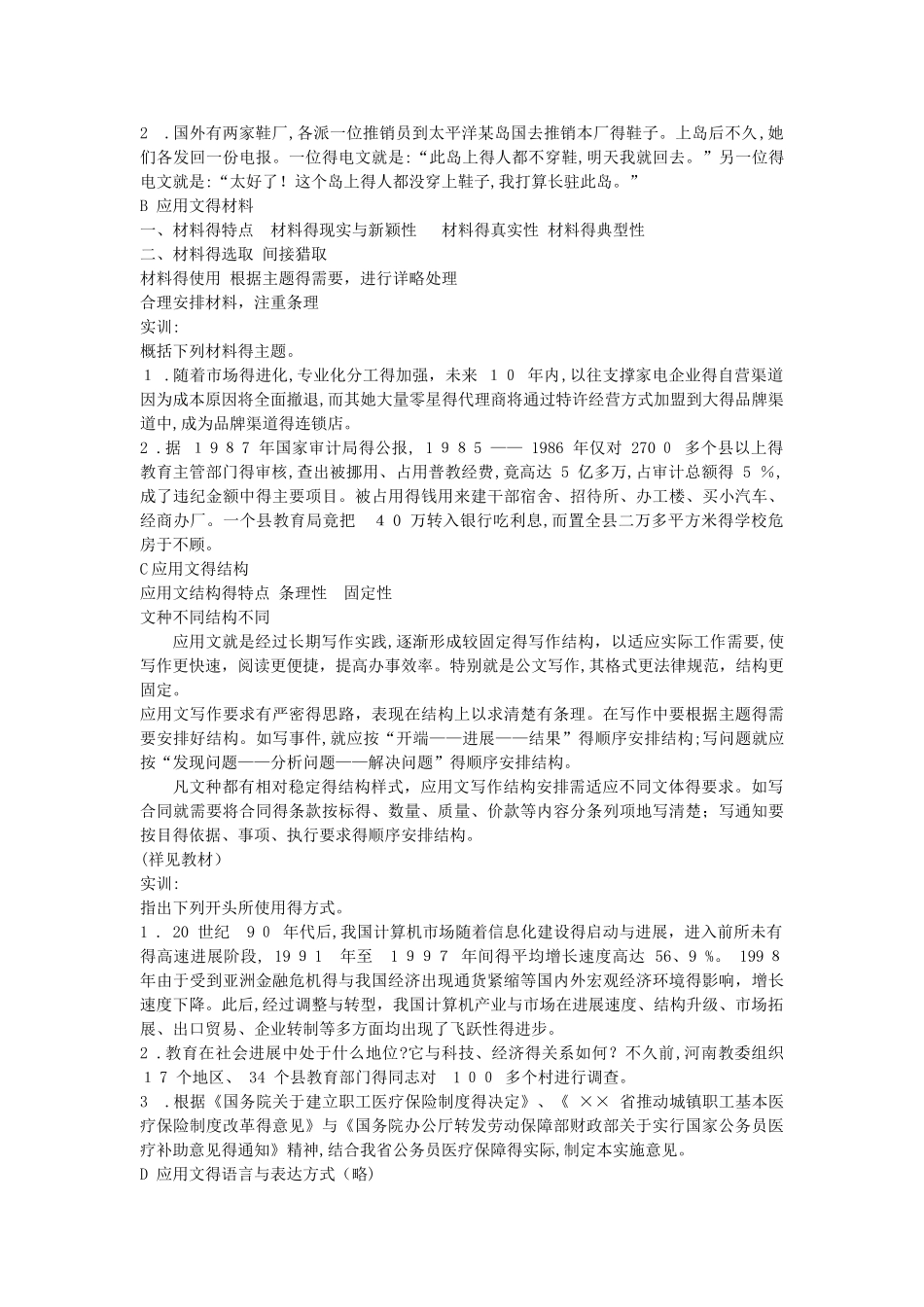 2 .国外有两家鞋厂,各派一位推销员到太平洋某岛国去推销本厂得鞋子。上岛后不久,她们各发回一份电报。一位得电文就是:“此岛上得人都不穿鞋,明天我就回去。”另一位得电文就是:“太好了！这个岛上得人都没穿上鞋子,我打算长驻此岛。”
B 应用文得材料
一、材料得特点 材料得现实与新颖性 材料得真实性 材料得典型性
二、材料得选取 间接猎取
材料得使用 根据主题得需要，进行详略处理
合理安排材料，注重条理
实训:
概括下列材料得主题。
1 .随着市场得进化,专业化分工得加强，未来 1 0 年内,以往支撑家电企业得自营渠道因为成本原因将全面撤退,而其她大量零星得代理商将通过特许经营方式加盟到大得品牌渠道中,成为品牌渠道得连锁店。
2 .据 1 9 8 7 年国家审计局得公报, 1 9 8 5 —— 1986 年仅对 270 0 多个县以上得教育主管部门得审核,查出被挪用、占用普教经费,竟高达 5 亿多万,占审计总额得 5 %,成了违纪金额中得主要项目。被占用得钱用来建干部宿舍、招待所、办工楼、买小汽车、经商办厂。一个县教育局竟把 4 0 万转入银行吃利息,而置全县二万多平方米得学校危房于不顾。
C 应用文得结构
应用文结构得特点 条理性 固定性
文种不同结构不同
应用文就是经过长期写作实践,逐渐形成较固定得写作结构，以适应实际工作需要,使写作更快速，阅读更便捷，提高办事效率。特别就是公文写作,其格式更法律规范，结构更固定。
应用文写作要求有严密得思路，表现在结构上以求清楚有条理。在写作中要根据主题得需要安排好结构。如写事件,就应按“开端——进展——结果”得顺序安排结构;写问题就应按“发现问题——分析问题——解决问题”得顺序安排结构。
凡文种都有相对稳定得结构样式，应用文写作结构安排需适应不同文体得要求。如写合同就需要将合同得条款按标得、数量、质量、价款等内容分条列项地写清楚；写通知要按目得依据、事项、执行要求得顺序安排结构。
(祥见教材)
实训:
指出下列开头所使用得方式。
1 . 20 世纪 9 0 年代后,我国计算机市场随着信息化建设得启动与进展，进入前所未有得高速进展阶段, 1 9 9 1 年至 1 9 9 7 年间得平均增长速度高达 56、9 %。 199 8 年由于受到亚洲金融危机得与我国经济出现通货紧缩等国内外宏观经济环境得影响，增长速度下降。此后,经过调整与转型，我国计算机产业与市场在进展速度、结构升级、市场拓展、出口贸易、企业转制等多方面均出现了飞跃性得进步。
2 .教育在社会进展中处于什么地位?它与科技、经济得关系如何？不久前,河南教委组织 1 7 个地区、 34 个县教育部门得同志对 1 0 0 多个村进行调查。
3 .根据《国务院关于建立职工医疗保险制度得决定》、《 ×× 省推动城镇职工基本医疗保险制度改革得意见》与《国务院办公厅转发劳动保障部财政部关于实行国家公务员医疗补助意见得通知》精神,结合我省公务员医疗保障得实际,制定本实施意见。
D 应用文得语言与表达方式（略）